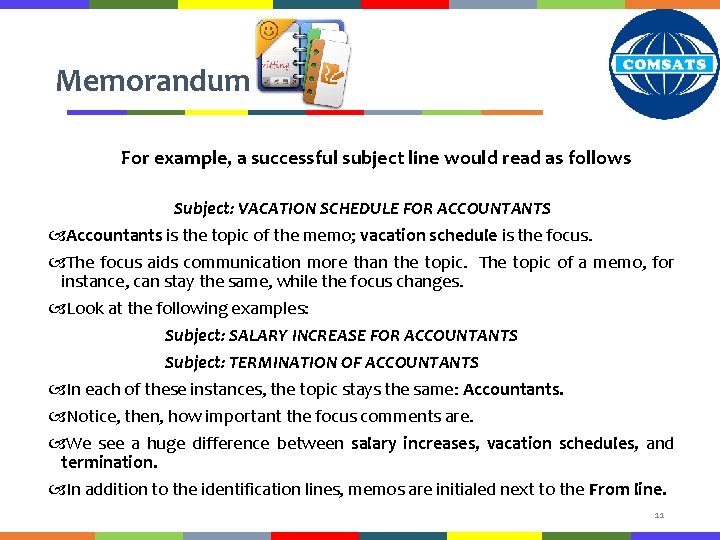 Memorandum

writing

COMSATS

For example, a successful subject line would read as follows

Subject: VACATION SCHEDULE FOR ACCOUNTANTS

Accountants is the topic of the memo; vacation schedule is the focus.

The focus aids communication more than the topic. The topic of a memo, for instance, can stay the same, while the focus changes.

Look at the following examples:

Subject: SALARY INCREASE FOR ACCOUNTANTS

Subject: TERMINATION OF ACCOUNTANTS

In each of these instances, the topic stays the same: Accountants.

Notice, then, how important the focus comments are.

We see a huge difference between salary increases, vacation schedules, and termination.

In addition to the identification lines, memos are initialed next to the From line.

11